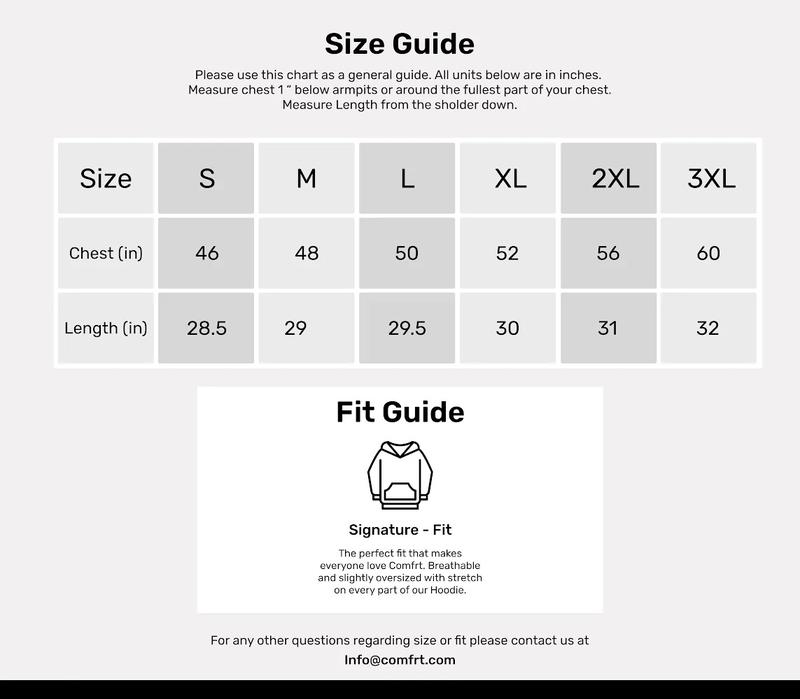 Size Guide

Please use this chart as a general guide. All units below are in inches. Measure chest 1 " below armpits or around the fullest part of your chest. Measure Length from the sholder down.

| Size | S | M | L | XL | 2XL | 3XL |
|---|---|---|---|---|---|---|
| Chest (in) | 46 | 48 | 50 | 52 | 56 | 60 |
| Length (in) | 28.5 | 29 | 29.5 | 30 | 31 | 32 |

Fit Guide

Signature - Fit

The perfect fit that makes everyone love Comfrt. Breathable and slightly oversized with stretch on every part of our Hoodie.

For any other questions regarding size or fit please contact us at
Info@comfrt.com